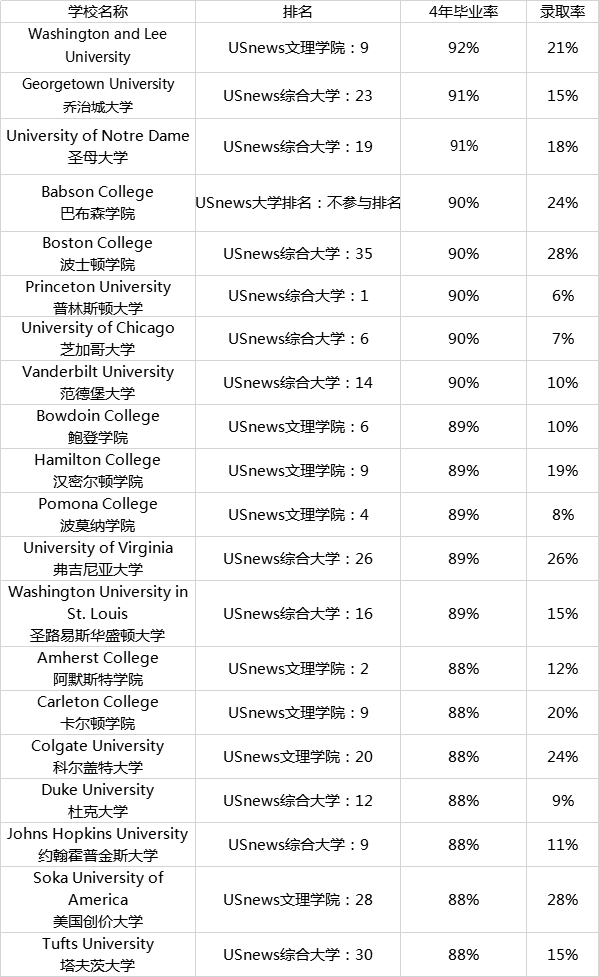 | 学校名称 | 排名 | 4年毕业率 | 录取率 |
|---|---|---|---|
| Washington and Lee University | USnews文理学院：9 | 92% | 21% |
| Georgetown University 乔治城大学 | USnews综合大学：23 | 91% | 15% |
| University of Notre Dame 圣母大学 | USnews综合大学：19 | 91% | 18% |
| Babson College 巴布森学院 | USnews大学排名：不参与排名 | 90% | 24% |
| Boston College 波士顿学院 | USnews综合大学：35 | 90% | 28% |
| Princeton University 普林斯顿大学 | USnews综合大学：1 | 90% | 6% |
| University of Chicago 芝加哥大学 | USnews综合大学：6 | 90% | 7% |
| Vanderbilt University 范德堡大学 | USnews综合大学：14 | 90% | 10% |
| Bowdoin College 鲍登学院 | USnews文理学院：6 | 89% | 10% |
| Hamilton College 汉密尔顿学院 | USnews文理学院：9 | 89% | 19% |
| Pomona College 波莫纳学院 | USnews文理学院：4 | 89% | 8% |
| University of Virginia 弗吉尼亚大学 | USnews综合大学：26 | 89% | 26% |
| Washington University in St. Louis 圣路易斯华盛顿大学 | USnews综合大学：16 | 89% | 15% |
| Amherst College 阿默斯特学院 | USnews文理学院：2 | 88% | 12% |
| Carleton College 卡尔顿学院 | USnews文理学院：9 | 88% | 20% |
| Colgate University 科尔盖特大学 | USnews文理学院：20 | 88% | 24% |
| Duke University 杜克大学 | USnews综合大学：12 | 88% | 9% |
| Johns Hopkins University 约翰霍普金斯大学 | USnews综合大学：9 | 88% | 11% |
| Soka University of America 美国创价大学 | USnews文理学院：28 | 88% | 28% |
| Tufts University 塔夫茨大学 | USnews综合大学：30 | 88% | 15% |